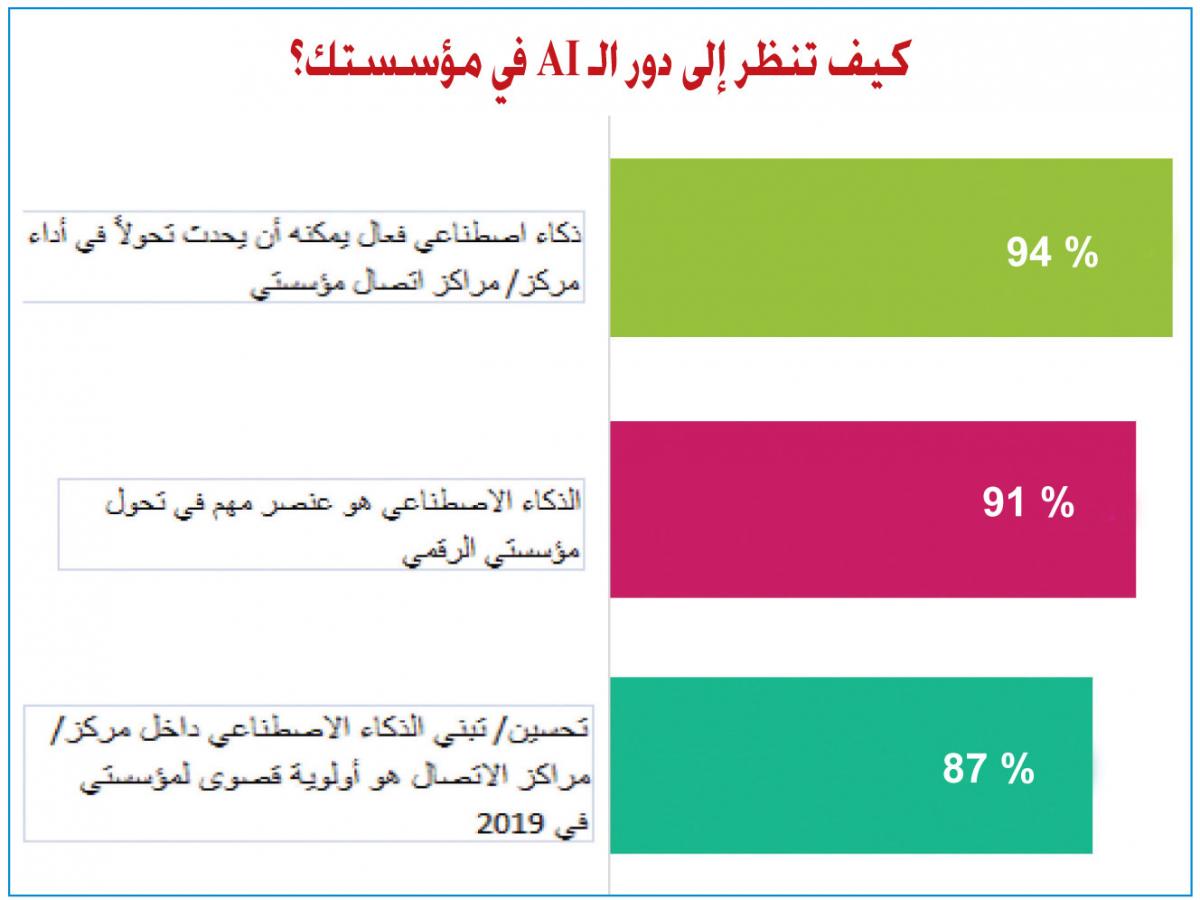 كيف تنظر إلى دور الـ AI في مؤسستك؟

ذكاء اصطناعي فعال يمكنه أن يحدث تحولاً في أداء مركز/ مراكز اتصال مؤسستي

94 %

الذكاء الاصطناعي هو عنصر مهم في تحول مؤسستي الرقمي

91 %

تحسين/ تبني الذكاء الاصطناعي داخل مركز/ مراكز الاتصال هو أولوية قصوى لمؤسستي في 2019

87 %